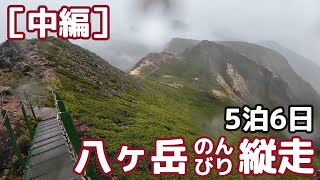 ［中編］

5泊6日

八ヶ岳のんびり縦走